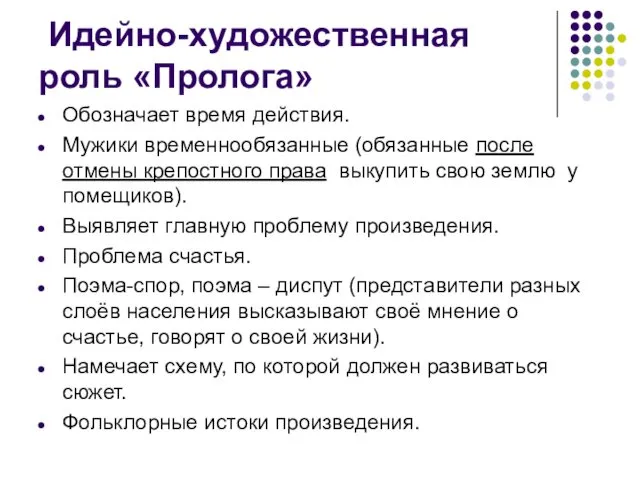 Идейно-художественная роль «Пролога»

- Обозначает время действия.
- Мужики временнообязанные (обязанные после отмены крепостного права выкупить свою землю у помещиков).
- Выявляет главную проблему произведения.
- Проблема счастья.
- Поэма-спор, поэма – диспут (представители разных слоёв населения высказывают своё мнение о счастье, говорят о своей жизни).
- Намечает схему, по которой должен развиваться сюжет.
- Фольклорные истоки произведения.